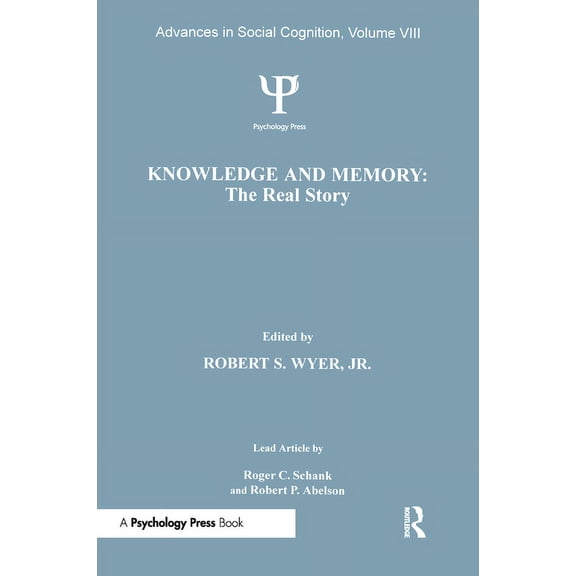 Advances in Social Cognition, Volume VIII

Ψ

Psychology Press

KNOWLEDGE AND MEMORY:
The Real Story

Edited by

ROBERT S. WYER, JR.

Lead Article by

Roger C. Schank
and Robert P. Abelson

A Psychology Press Book

R
ROUTLEDGE